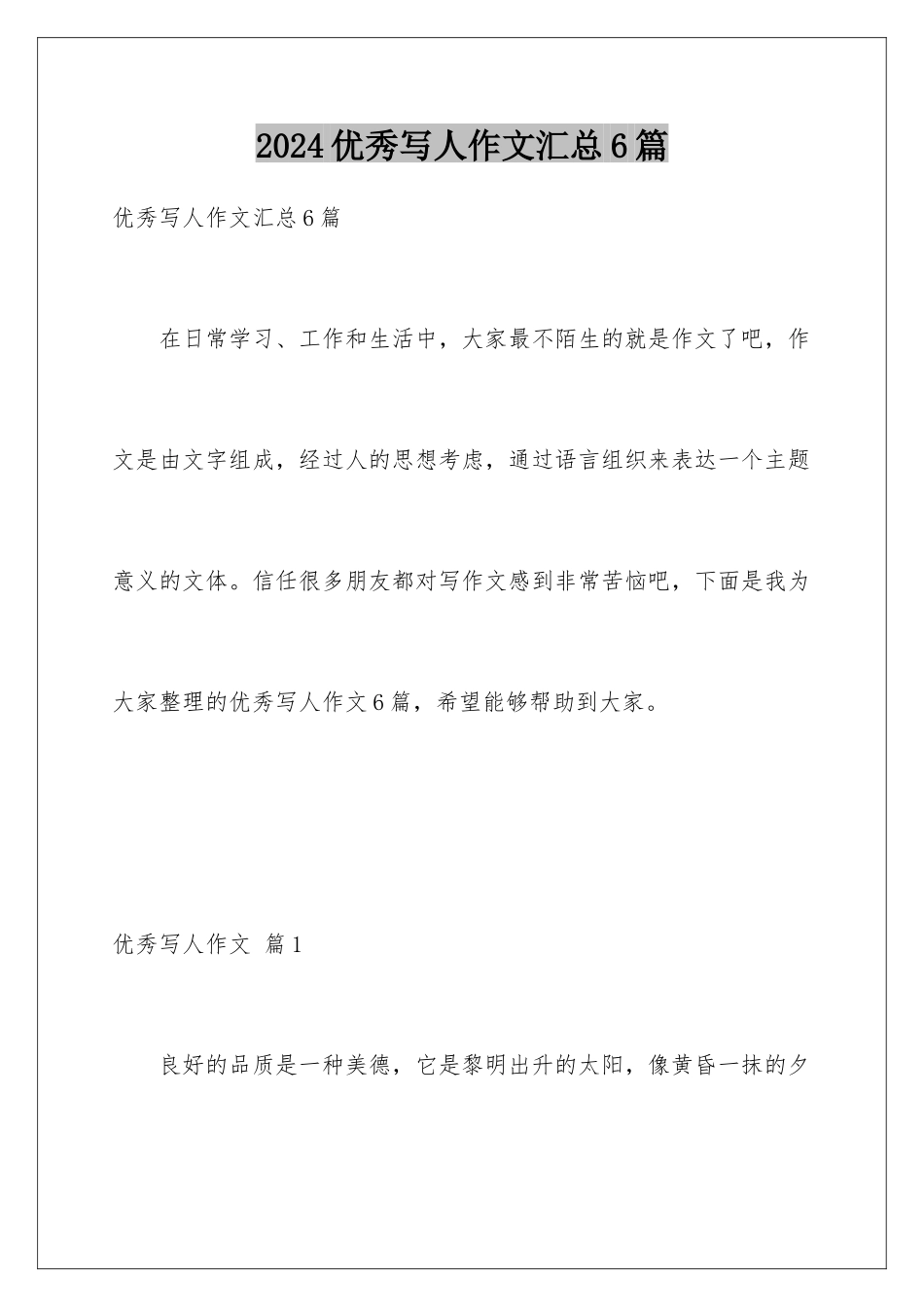 2024优秀写人作文汇总6篇

优秀写人作文汇总6篇

在日常学习、工作和生活中，大家最不陌生的就是作文了吧，作文是由文字组成，经过人的思想考虑，通过语言组织来表达一个主题意义的文体。信任很多朋友都对写作文感到非常苦恼吧，下面是我为大家整理的优秀写人作文6篇，希望能够帮助到大家。

优秀写人作文 篇1

良好的品质是一种美德，它是黎明出升的太阳，像黄昏一抹的夕